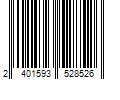 2 401593 528526